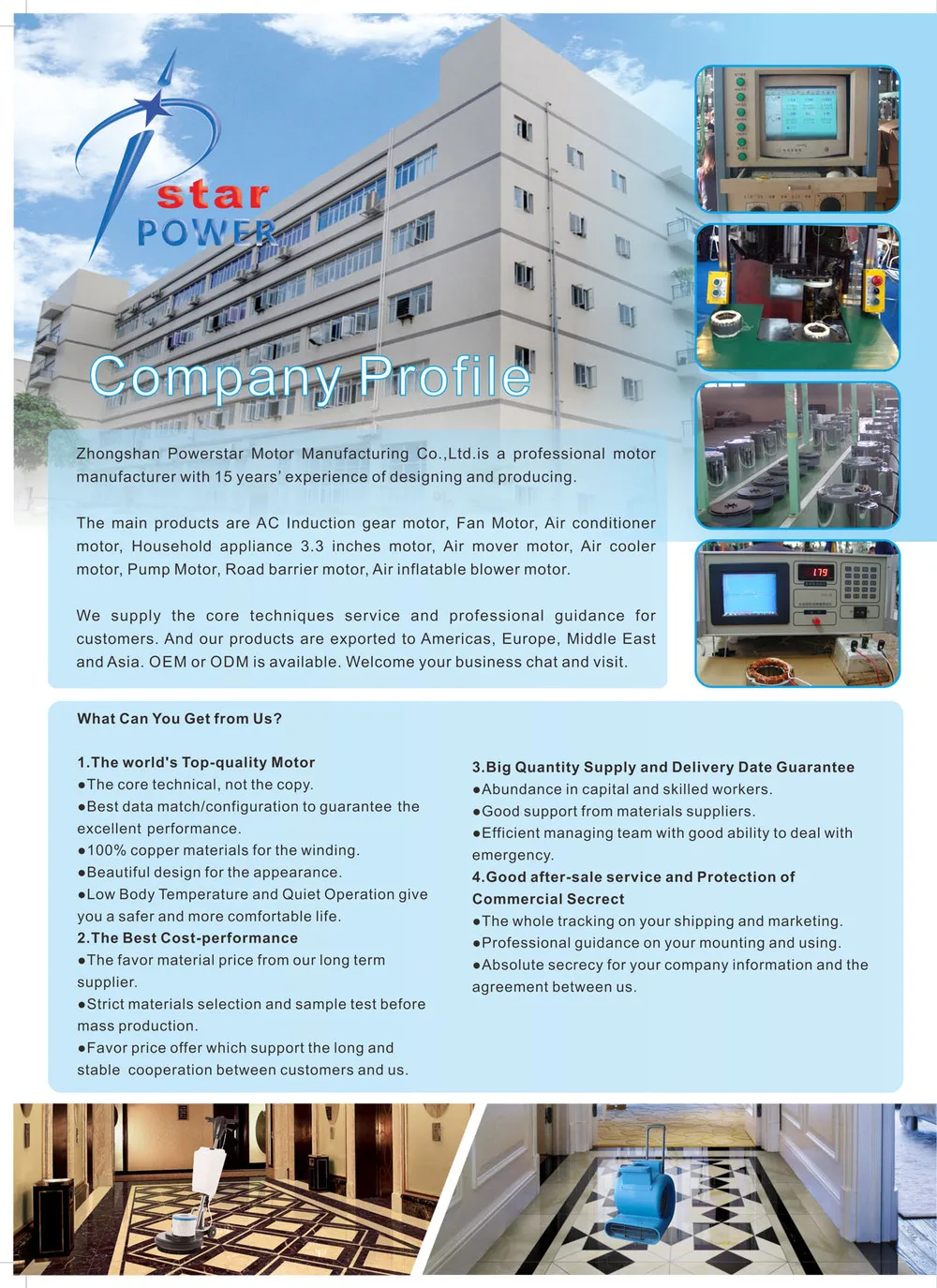 star
POWER

Company Profile

Zhongshan Powerstar Motor Manufacturing Co.,Ltd.is a professional motor manufacturer with 15 years' experience of designing and producing.

The main products are AC Induction gear motor, Fan Motor, Air conditioner motor, Household appliance 3.3 inches motor, Air mover motor, Air cooler motor, Pump Motor, Road barrier motor, Air inflatable blower motor.

We supply the core techniques service and professional guidance for customers. And our products are exported to Americas, Europe, Middle East and Asia. OEM or ODM is available. Welcome your business chat and visit.

What Can You Get from Us?

1.The world's Top-quality Motor
• The core technical, not the copy.
• Best data match/configuration to guarantee the excellent performance.
• 100% copper materials for the winding.
• Beautiful design for the appearance.
• Low Body Temperature and Quiet Operation give you a safer and more comfortable life.
2.The Best Cost-performance
• The favor material price from our long term supplier.
• Strict materials selection and sample test before mass production.
• Favor price offer which support the long and stable cooperation between customers and us.

3.Big Quantity Supply and Delivery Date Guarantee
• Abundance in capital and skilled workers.
• Good support from materials suppliers.
• Efficient managing team with good ability to deal with emergency.
4.Good after-sale service and Protection of Commercial Secrect
• The whole tracking on your shipping and marketing.
• Professional guidance on your mounting and using.
• Absolute secrecy for your company information and the agreement between us.